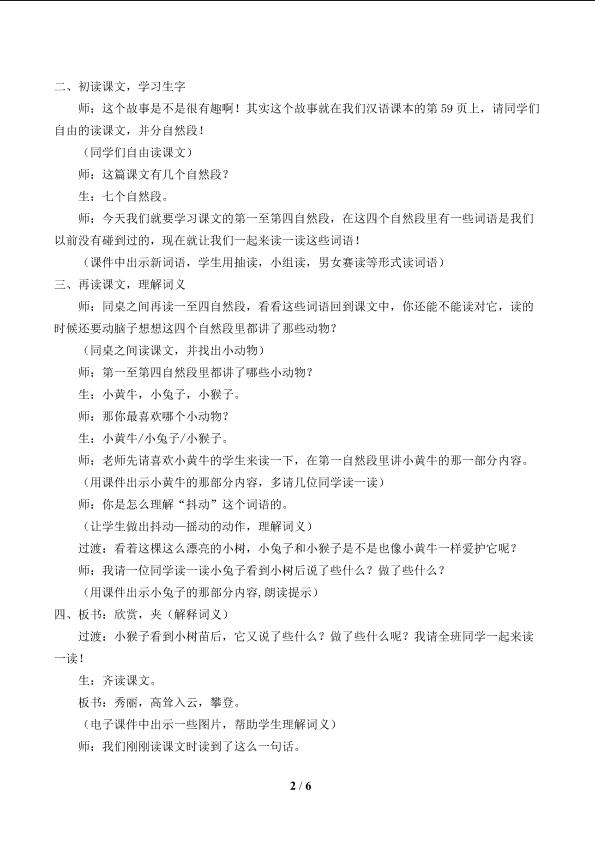 二、初读课文，学习生字

师：这个故事是不是很有趣啊！其实这个故事就在我们汉语课本的第 59 页上，请同学们自由的读课文，并分自然段！

（同学们自由读课文）

师：这篇课文有几个自然段？

生：七个自然段。

师：今天我们就要学习课文的第一至第四自然段，在这四个自然段里有一些词语是我们以前没有碰到过的，现在就让我们一起来读一读这些词语！

（课件中出示新词语，学生用抽读，小组读，男女赛读等形式读词语）

三、再读课文，理解词义

师：同桌之间再读一至四自然段，看看这些词语回到课文中，你还能不能读对它，读的时候还要动脑子想想这四个自然段里都讲了那些动物？

（同桌之间读课文，并找出小动物）

师：第一至第四自然段里都讲了哪些小动物？

生：小黄牛，小兔子，小猴子。

师：那你最喜欢哪个小动物？

生：小黄牛/小兔子/小猴子。

师：老师先请喜欢小黄牛的学生来读一下，在第一自然段里讲小黄牛的那一部分内容。

（用课件出示小黄牛的那部分内容，多请几位同学读一读）

师：你是怎么理解“抖动”这个词语的。

（让学生做出抖动—摇动的动作，理解词义）

过渡：看着这棵这么漂亮的小树，小兔子和小猴子是不是也像小黄牛一样爱护它呢？

师：我请一位同学读一读小兔子看到小树后说了些什么？做了些什么？

（用课件出示小兔子的那部分内容,朗读提示）

四、板书：欣赏，夹（解释词义）

过渡：小猴子看到小树苗后，它又说了些什么？做了些什么呢？我请全班同学一起来读一读！

生：齐读课文。

板书：秀丽，高耸入云，攀登。

（电子课件中出示一些图片，帮助学生理解词义）

师：我们刚刚读课文时读到了这么一句话。

2 / 6